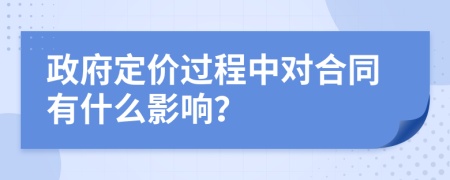 政府定价过程中对合同有什么影响?